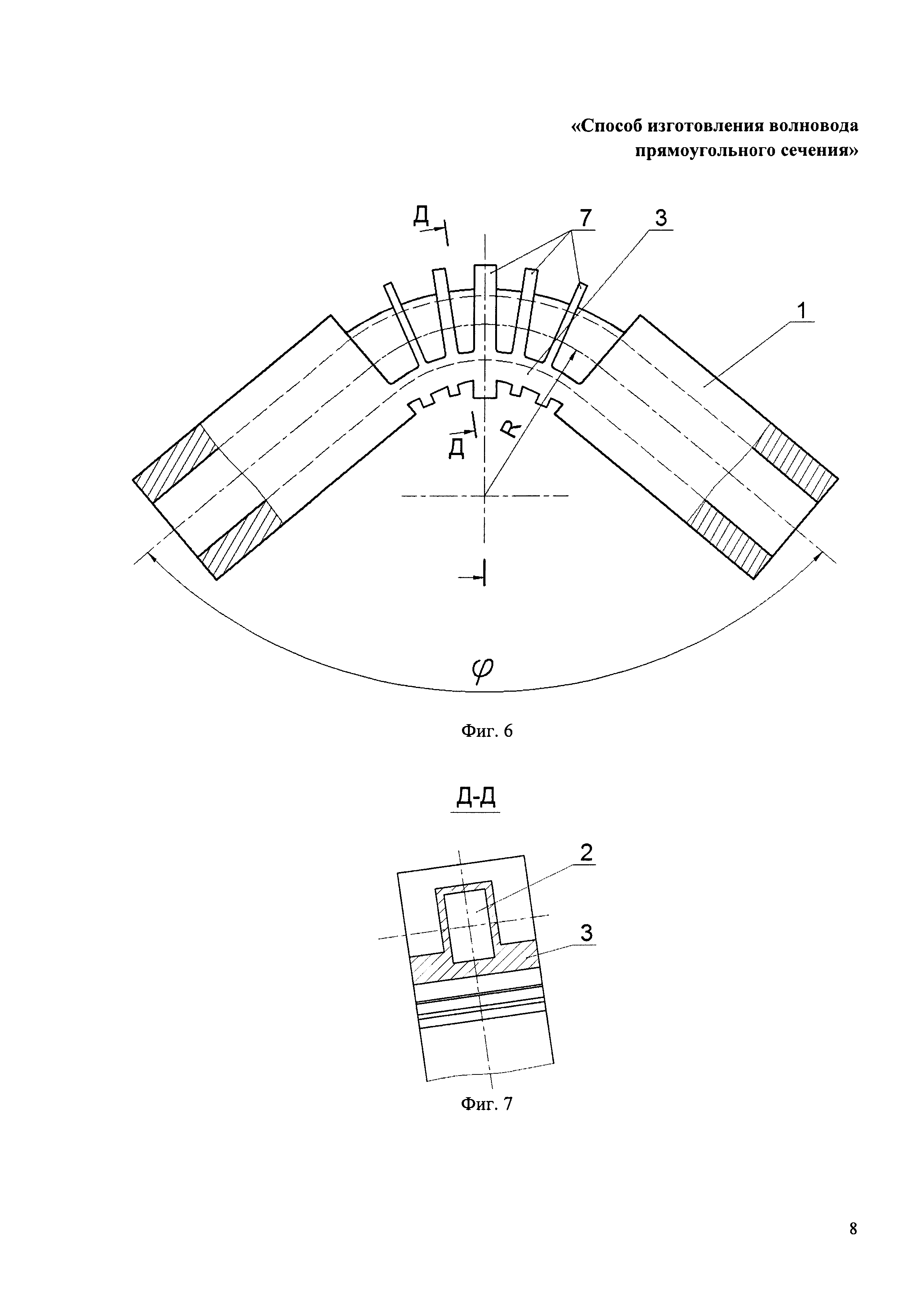 «Способ изготовления волновода прямоугольного сечения»

Д

7

3

1

Д

R

$\varphi$

Фиг. 6

Д-Д

2

3

Фиг. 7

8